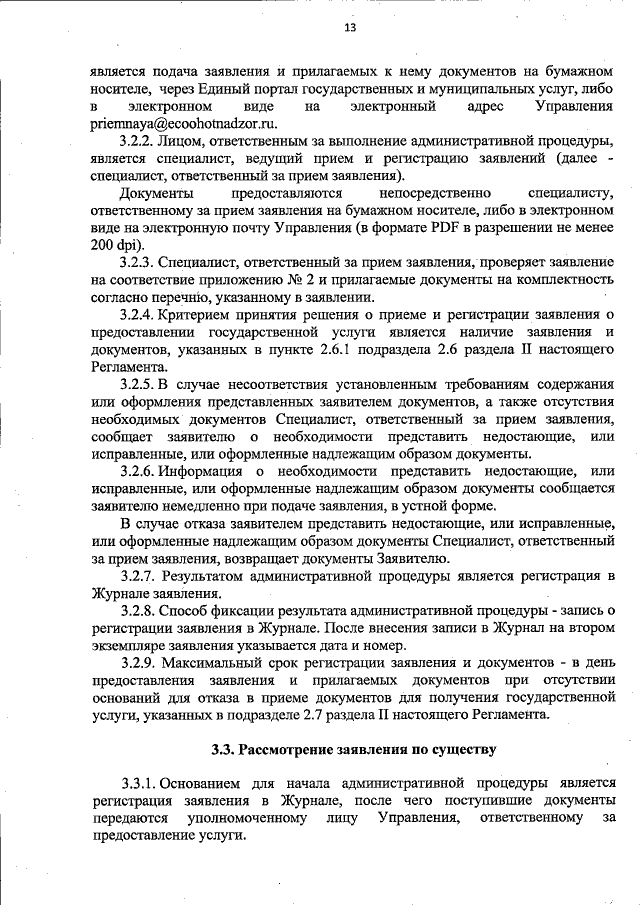 13

является подача заявления и прилагаемых к нему документов на бумажном носителе, через Единый портал государственных и муниципальных услуг, либо в электронном виде на электронный адрес Управления priemnaya@ecoohotnadzor.ru.

3.2.2. Лицом, ответственным за выполнение административной процедуры, является специалист, ведущий прием и регистрацию заявлений (далее - специалист, ответственный за прием заявления).

Документы предоставляются непосредственно специалисту, ответственному за прием заявления на бумажном носителе, либо в электронном виде на электронную почту Управления (в формате PDF в разрешении не менее 200 dpi).

3.2.3. Специалист, ответственный за прием заявления, проверяет заявление на соответствие приложению № 2 и прилагаемые документы на комплектность согласно перечню, указанному в заявлении.

3.2.4. Критерием принятия решения о приеме и регистрации заявления о предоставлении государственной услуги является наличие заявления и документов, указанных в пункте 2.6.1 подраздела 2.6 раздела II настоящего Регламента.

3.2.5. В случае несоответствия установленным требованиям содержания или оформления представленных заявителем документов, а также отсутствия необходимых документов Специалист, ответственный за прием заявления, сообщает заявителю о необходимости представить недостающие, или исправленные, или оформленные надлежащим образом документы.

3.2.6. Информация о необходимости представить недостающие, или исправленные, или оформленные надлежащим образом документы сообщается заявителю немедленно при подаче заявления, в устной форме.

В случае отказа заявителем представить недостающие, или исправленные, или оформленные надлежащим образом документы Специалист, ответственный за прием заявления, возвращает документы Заявителю.

3.2.7. Результатом административной процедуры является регистрация в Журнале заявления.

3.2.8. Способ фиксации результата административной процедуры - запись о регистрации заявления в Журнале. После внесения записи в Журнал на втором экземпляре заявления указывается дата и номер.

3.2.9. Максимальный срок регистрации заявления и документов - в день предоставления заявления и прилагаемых документов при отсутствии оснований для отказа в приеме документов для получения государственной услуги, указанных в подразделе 2.7 раздела II настоящего Регламента.

3.3. Рассмотрение заявления по существу

3.3.1. Основанием для начала административной процедуры является регистрация заявления в Журнале, после чего поступившие документы передаются уполномоченному лицу Управления, ответственному за предоставление услуги.